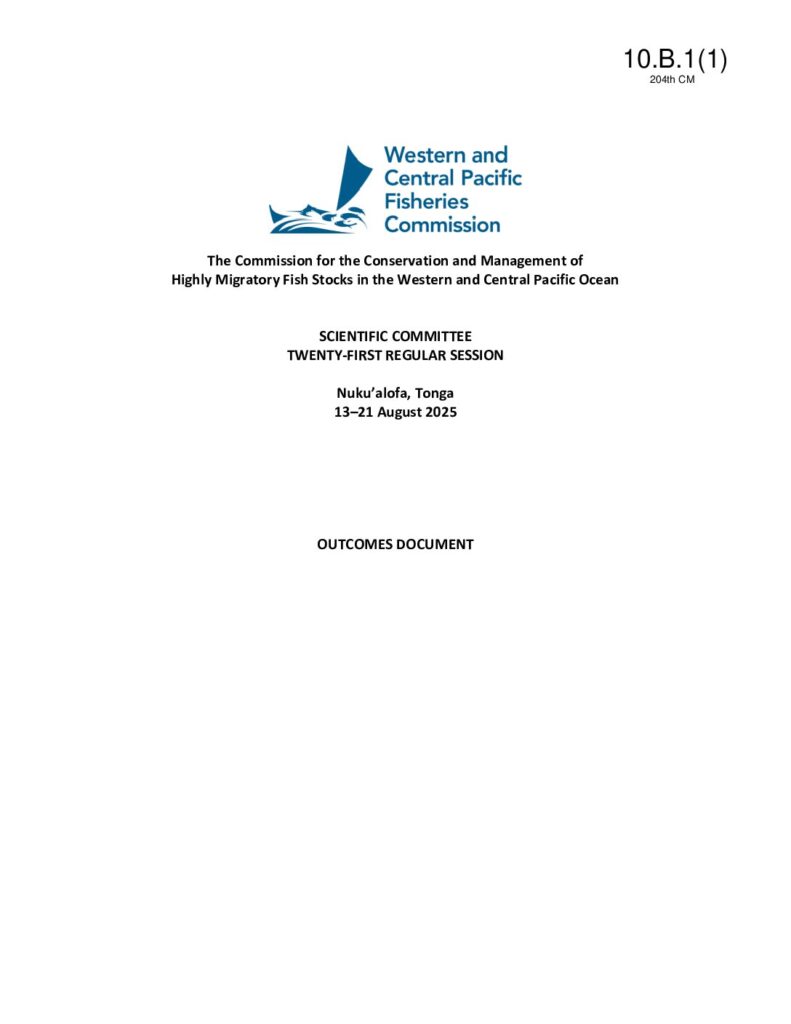 10.B.1(1)
204th CM

Western and Central Pacific Fisheries Commission

The Commission for the Conservation and Management of Highly Migratory Fish Stocks in the Western and Central Pacific Ocean

SCIENTIFIC COMMITTEE
TWENTY-FIRST REGULAR SESSION

Nuku'alofa, Tonga
13–21 August 2025

OUTCOMES DOCUMENT